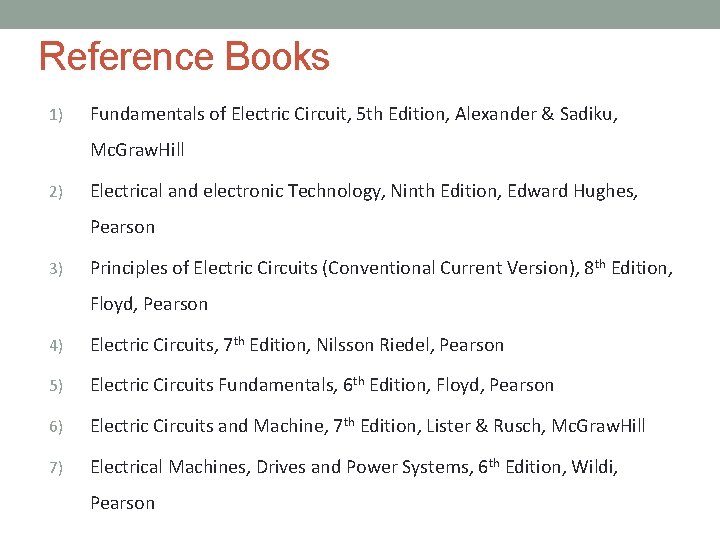 Reference Books

1) Fundamentals of Electric Circuit, 5th Edition, Alexander & Sadiku, McGrawHill

2) Electrical and electronic Technology, Ninth Edition, Edward Hughes, Pearson

3) Principles of Electric Circuits (Conventional Current Version), 8th Edition, Floyd, Pearson

4) Electric Circuits, 7th Edition, Nilsson Riedel, Pearson

5) Electric Circuits Fundamentals, 6th Edition, Floyd, Pearson

6) Electric Circuits and Machine, 7th Edition, Lister & Rusch, McGrawHill

7) Electrical Machines, Drives and Power Systems, 6th Edition, Wildi, Pearson